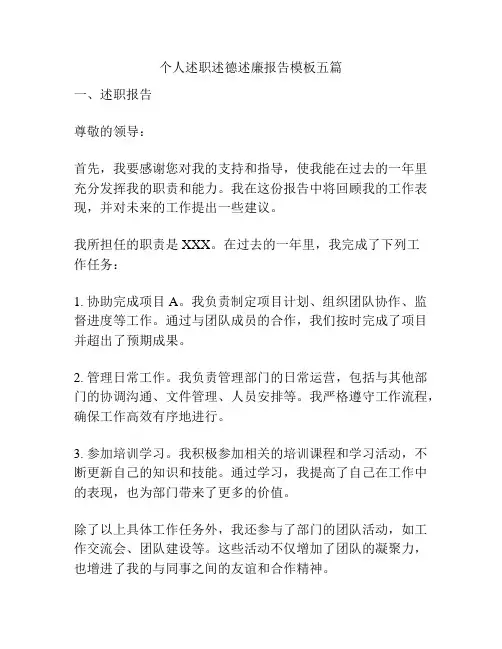 个人述职述德述廉报告模板五篇

一、述职报告

尊敬的领导：

首先，我要感谢您对我的支持和指导，使我能在过去的一年里充分发挥我的职责和能力。我在这份报告中将回顾我的工作表现，并对未来的工作提出一些建议。

我所担任的职责是 XXX。在过去的一年里，我完成了下列工作任务：

1. 协助完成项目 A。我负责制定项目计划、组织团队协作、监督进度等工作。通过与团队成员的合作，我们按时完成了项目并超出了预期成果。

2. 管理日常工作。我负责管理部门的日常运营，包括与其他部门的协调沟通、文件管理、人员安排等。我严格遵守工作流程，确保工作高效有序地进行。

3. 参加培训学习。我积极参加相关的培训课程和学习活动，不断更新自己的知识和技能。通过学习，我提高了自己在工作中的表现，也为部门带来了更多的价值。

除了以上具体工作任务外，我还参与了部门的团队活动，如工作交流会、团队建设等。这些活动不仅增加了团队的凝聚力，也增进了我的与同事之间的友谊和合作精神。